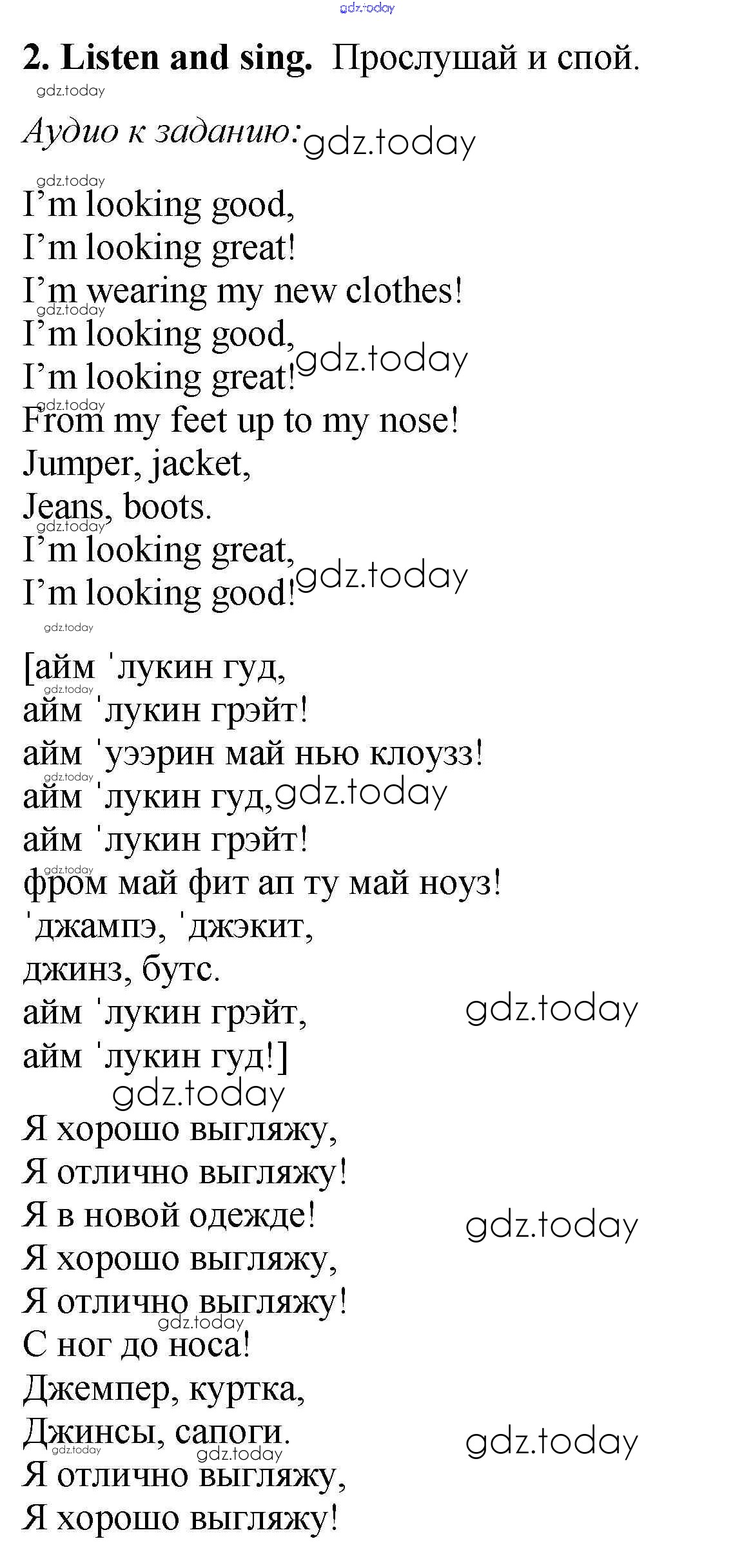 2. Listen and sing. Прослушай и спой.

Аудио к заданию:

I'm looking good,
I'm looking great!
I'm wearing my new clothes!
I'm looking good,
I'm looking great!
From my feet up to my nose!
Jumper, jacket,
Jeans, boots.
I'm looking great,
I'm looking good!

[айм 'лукин гуд,
айм 'лукин грэйт!
айм 'уээрин май нью клоузз!
айм 'лукин гуд,
айм 'лукин грэйт!
фром май фит ап ту май ноуз!
'джампэ, 'джэкит,
джинз, бутс.
айм 'лукин грэйт,
айм 'лукин гуд!]

Я хорошо выгляжу,
Я отлично выгляжу!
Я в новой одежде!
Я хорошо выгляжу,
Я отлично выгляжу!
С ног до носа!
Джемпер, куртка,
Джинсы, сапоги.
Я отлично выгляжу,
Я хорошо выгляжу!

gdz.today